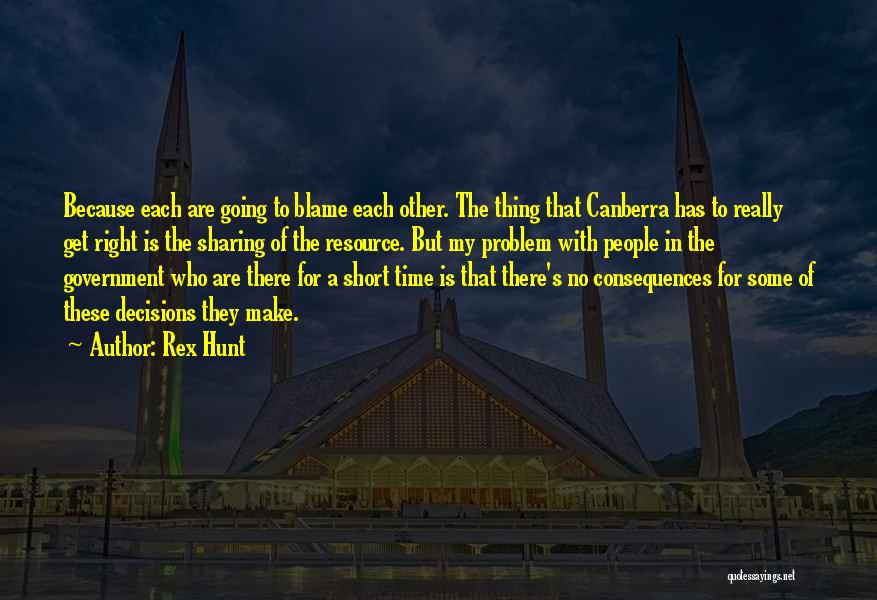 Because each are going to blame each other. The thing that Canberra has to really get right is the sharing of the resource. But my problem with people in the government who are there for a short time is that there's no consequences for some of these decisions they make.

~ Author: Rex Hunt

quotessayings.net